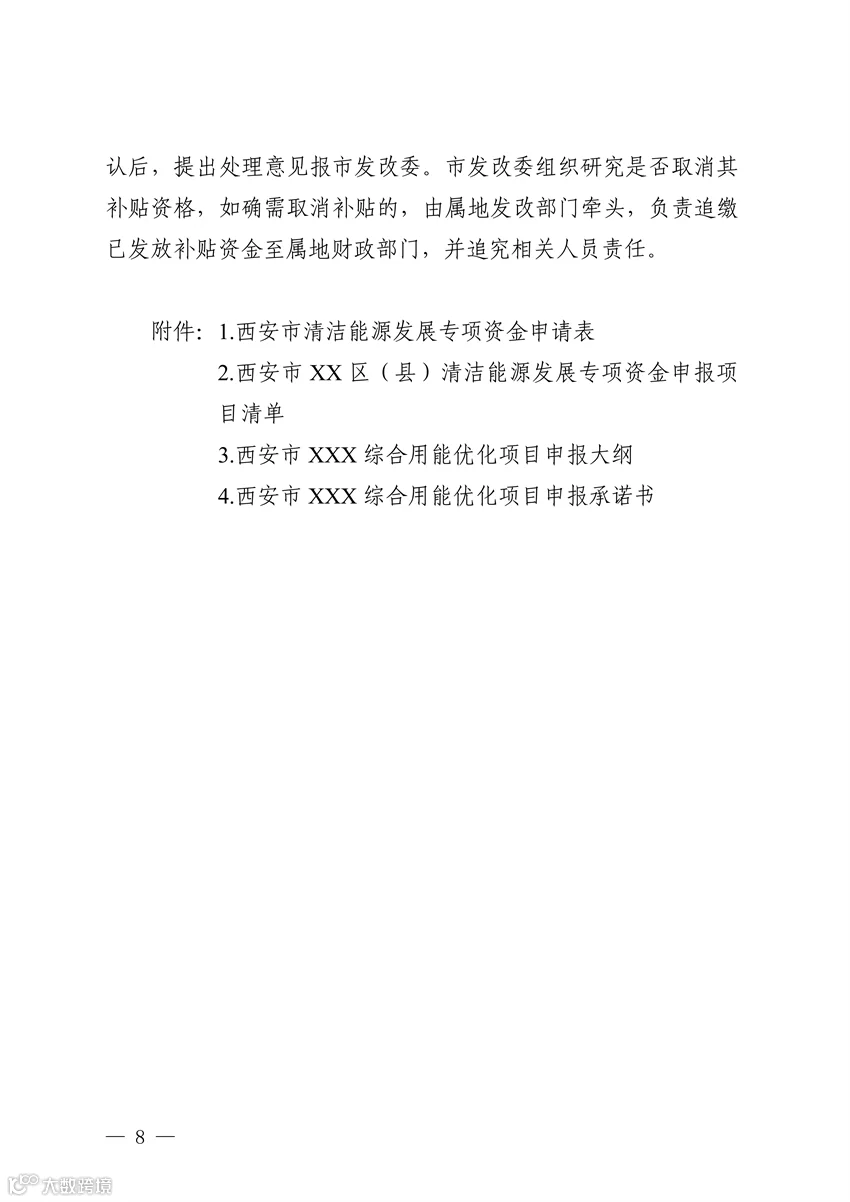 认后，提出处理意见报市发改委。市发改委组织研究是否取消其补贴资格，如确需取消补贴的，由属地发改部门牵头，负责追缴已发放补贴资金至属地财政部门，并追究相关人员责任。

附件：1.西安市清洁能源发展专项资金申请表
2.西安市 XX 区（县）清洁能源发展专项资金申报项目清单
3.西安市 XXX 综合用能优化项目申报大纲
4.西安市 XXX 综合用能优化项目申报承诺书

— 8 —

大数跨境